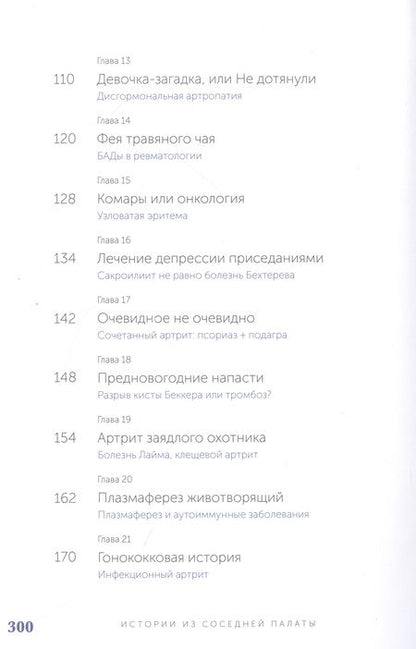 Глава 13
110 Девочка-загадка, или Не дотянули
Дисгормональная артропатия

Глава 14
120 Фея травяного чая
БАДы в ревматологии

Глава 15
128 Комары или онкология
Узловатая эритема

Глава 16
134 Лечение депрессии приседаниями
Сакроилиит не равно болезнь Бехтерева

Глава 17
142 Очевидное не очевидно
Сочетанный артрит: псориаз + подагра

Глава 18
148 Предновогодние напасти
Разрыв кисты Беккера или тромбоз?

Глава 19
154 Артрит заядлого охотника
Болезнь Лайма, клещевой артрит

Глава 20
162 Плазмаферез животворящий
Плазмаферез и аутоиммунные заболевания

Глава 21
170 Гонококковая история
Инфекционный артрит

300 ИСТОРИИ ИЗ СОСЕДНЕЙ ПАЛАТЫ